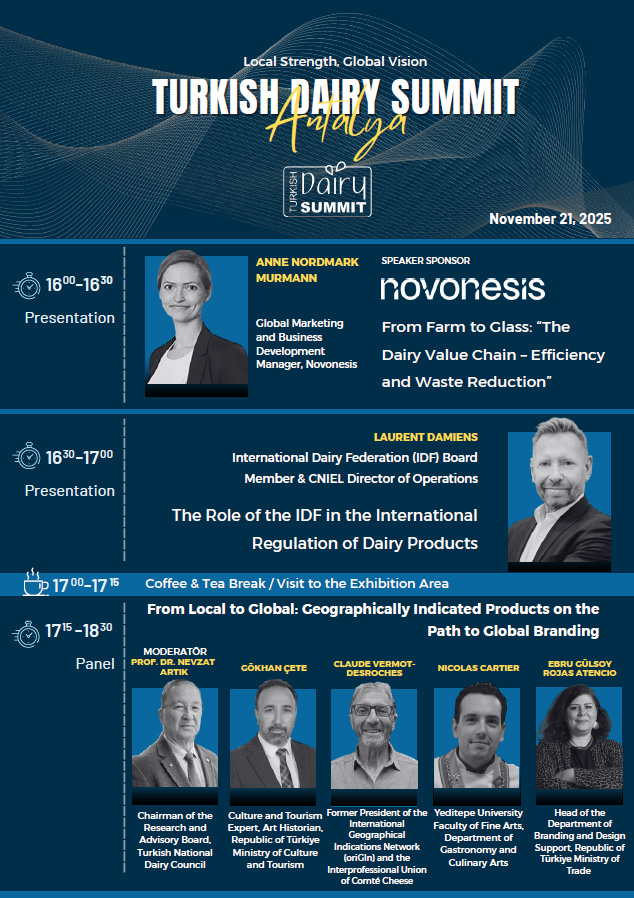 Local Strength, Global Vision

TURKISH DAIRY SUMMIT

Antalya

TURKISH Dairy SUMMIT

November 21, 2025

$16^{00}$-$16^{30}$

Presentation

ANNE NORDMARK MURMANN

Global Marketing and Business Development Manager, Novonesis

SPEAKER SPONSOR

novonesis

From Farm to Glass: "The Dairy Value Chain – Efficiency and Waste Reduction"

$16^{30}$-$17^{00}$

Presentation

LAURENT DAMIENS

International Dairy Federation (IDF) Board Member & CNIEL Director of Operations

The Role of the IDF in the International Regulation of Dairy Products

$17^{00}$-$17^{15}$ Coffee & Tea Break / Visit to the Exhibition Area

$17^{15}$-$18^{30}$

Panel

From Local to Global: Geographically Indicated Products on the Path to Global Branding

MODERATÖR
PROF. DR. NEVZAT ARTIK

Chairman of the Research and Advisory Board, Turkish National Dairy Council

GÖKHAN ÇETE

Culture and Tourism Expert, Art Historian, Republic of Türkiye Ministry of Culture and Tourism

CLAUDE VERMOT-DESROCHES

Former President of the International Geographical Indications Network (oriGIn) and the Interprofessional Union of Comté Cheese

NICOLAS CARTIER

Yeditepe University Faculty of Fine Arts, Department of Gastronomy and Culinary Arts

EBRU GÜLSOY ROJAS ATENCIO

Head of the Department of Branding and Design Support, Republic of Türkiye Ministry of Trade